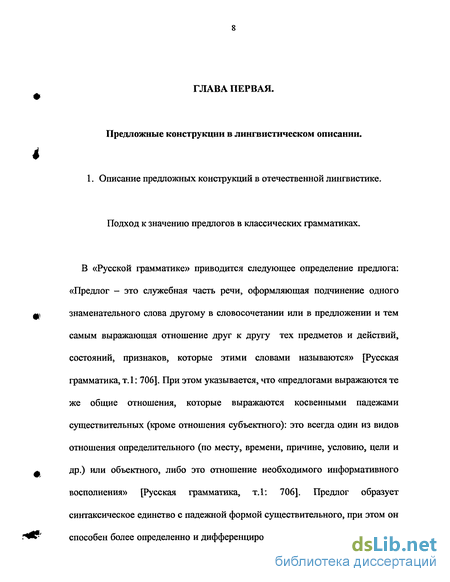 8

ГЛАВА ПЕРВАЯ.

Предложные конструкции в лингвистическом описании.

1. Описание предложных конструкций в отечественной лингвистике.

Подход к значению предлогов в классических грамматиках.

В «Русской грамматике» приводится следующее определение предлога: «Предлог – это служебная часть речи, оформляющая подчинение одного знаменательного слова другому в словосочетании или в предложении и тем самым выражающая отношение друг к другу тех предметов и действий, состояний, признаков, которые этими словами называются» [Русская грамматика, т.1: 706]. При этом указывается, что «предлогами выражаются те же общие отношения, которые выражаются косвенными падежами существительных (кроме отношения субъектного): это всегда один из видов отношения определительного (по месту, времени, причине, условию, цели и др.) или объектного, либо это отношение необходимого информативного восполнения» [Русская грамматика, т.1: 706]. Предлог образует синтаксическое единство с падежной формой существительного, при этом он способен более определенно и дифференциро

dsLib.net
библиотека диссертаций